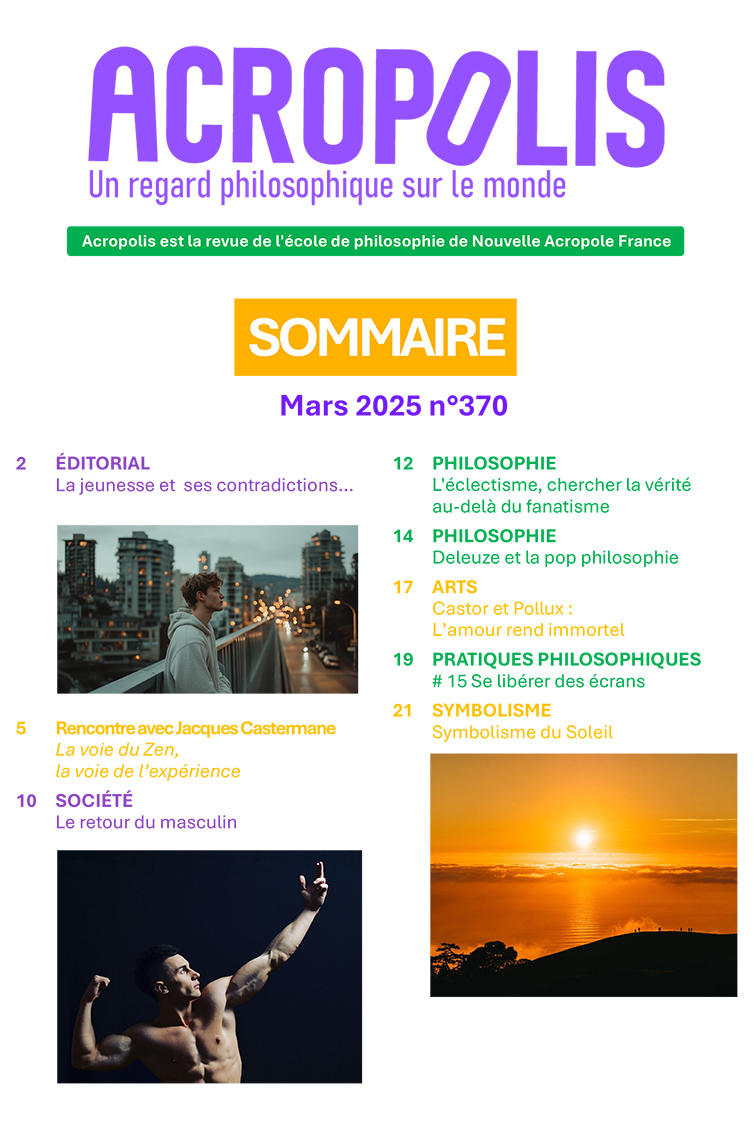 ACROPOLIS
Un regard philosophique sur le monde

Acropolis est la revue de l'école de philosophie de Nouvelle Acropole France

SOMMAIRE

Mars 2025 n°370

2 ÉDITORIAL
La jeunesse et ses contradictions...

5 Rencontre avec Jacques Castermane
La voie du Zen,
la voie de l'expérience

10 SOCIÉTÉ
Le retour du masculin

12 PHILOSOPHIE
L'éclectisme, chercher la vérité au-delà du fanatisme

14 PHILOSOPHIE
Deleuze et la pop philosophie

17 ARTS
Castor et Pollux :
L'amour rend immortel

19 PRATIQUES PHILOSOPHIQUES
# 15 Se libérer des écrans

21 SYMBOLISME
Symbolisme du Soleil